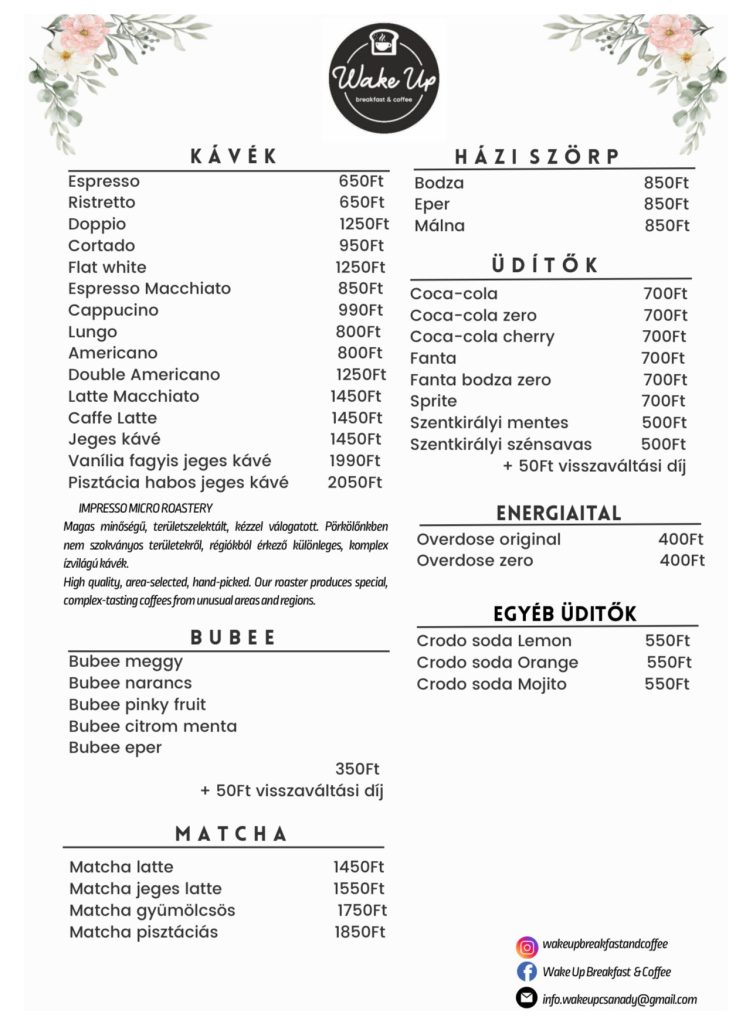 Wake Up
breakfast & coffee

KÁVÉK

| | |
|---|---|
| Espresso | 650Ft |
| Ristretto | 650Ft |
| Doppio | 1250Ft |
| Cortado | 950Ft |
| Flat white | 1250Ft |
| Espresso Macchiato | 850Ft |
| Cappucino | 990Ft |
| Lungo | 800Ft |
| Americano | 800Ft |
| Double Americano | 1250Ft |
| Latte Macchiato | 1450Ft |
| Caffe Latte | 1450Ft |
| Jeges kávé | 1450Ft |
| Vanília fagyis jeges kávé | 1990Ft |
| Pisztácia habos jeges kávé | 2050Ft |

IMPRESSO MICRO ROASTERY
Magas minőségű, területszelektált, kézzel válogatott. Pörkölőnkben nem szokványos területekről, régiókból érkező különleges, komplex ízvilágú kávék.
High quality, area-selected, hand-picked. Our roaster produces special, complex-tasting coffees from unusual areas and regions.

BUBEE

Bubee meggy
Bubee narancs
Bubee pinky fruit
Bubee citrom menta
Bubee eper
350Ft
+ 50Ft visszaváltási díj

MATCHA

| | |
|---|---|
| Matcha latte | 1450Ft |
| Matcha jeges latte | 1550Ft |
| Matcha gyümölcsös | 1750Ft |
| Matcha pisztáciás | 1850Ft |

HÁZI SZÖRP

| | |
|---|---|
| Bodza | 850Ft |
| Eper | 850Ft |
| Málna | 850Ft |

ÜDÍTŐK

| | |
|---|---|
| Coca-cola | 700Ft |
| Coca-cola zero | 700Ft |
| Coca-cola cherry | 700Ft |
| Fanta | 700Ft |
| Fanta bodza zero | 700Ft |
| Sprite | 700Ft |
| Szentkirályi mentes | 500Ft |
| Szentkirályi szénsavas | 500Ft |

+ 50Ft visszaváltási díj

ENERGIAITAL

| | |
|---|---|
| Overdose original | 400Ft |
| Overdose zero | 400Ft |

EGYÉB ÜDITŐK

| | |
|---|---|
| Crodo soda Lemon | 550Ft |
| Crodo soda Orange | 550Ft |
| Crodo soda Mojito | 550Ft |

wakeupbreakfastandcoffee
Wake Up Breakfast & Coffee
info.wakeupcsanady@gmail.com